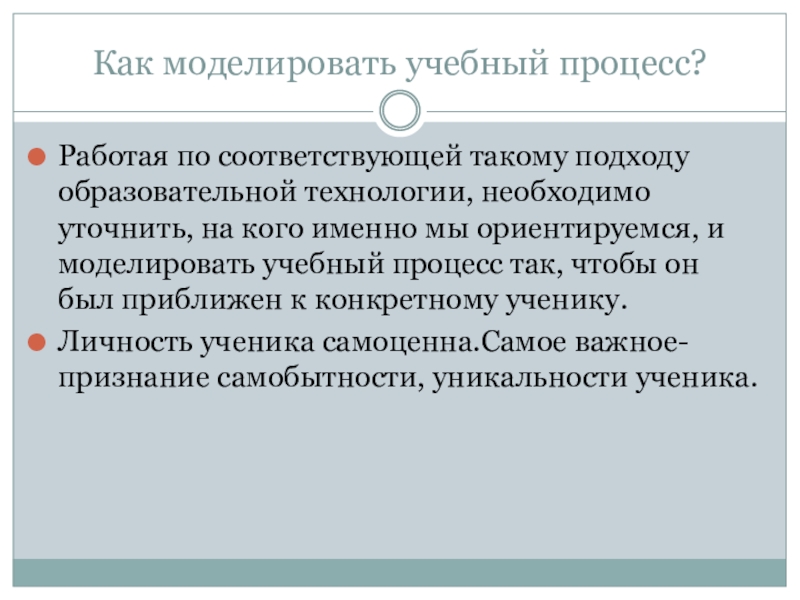 Как моделировать учебный процесс?

• Работая по соответствующей такому подходу образовательной технологии, необходимо уточнить, на кого именно мы ориентируемся, и моделировать учебный процесс так, чтобы он был приближен к конкретному ученику.
• Личность ученика самоценна.Самое важное-признание самобытности, уникальности ученика.